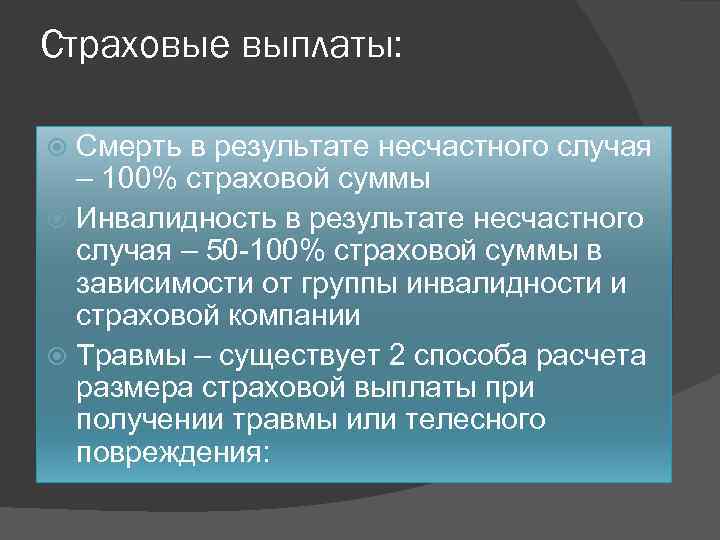 Страховые выплаты:

Смерть в результате несчастного случая – 100% страховой суммы

Инвалидность в результате несчастного случая – 50-100% страховой суммы в зависимости от группы инвалидности и страховой компании

Травмы – существует 2 способа расчета размера страховой выплаты при получении травмы или телесного повреждения: